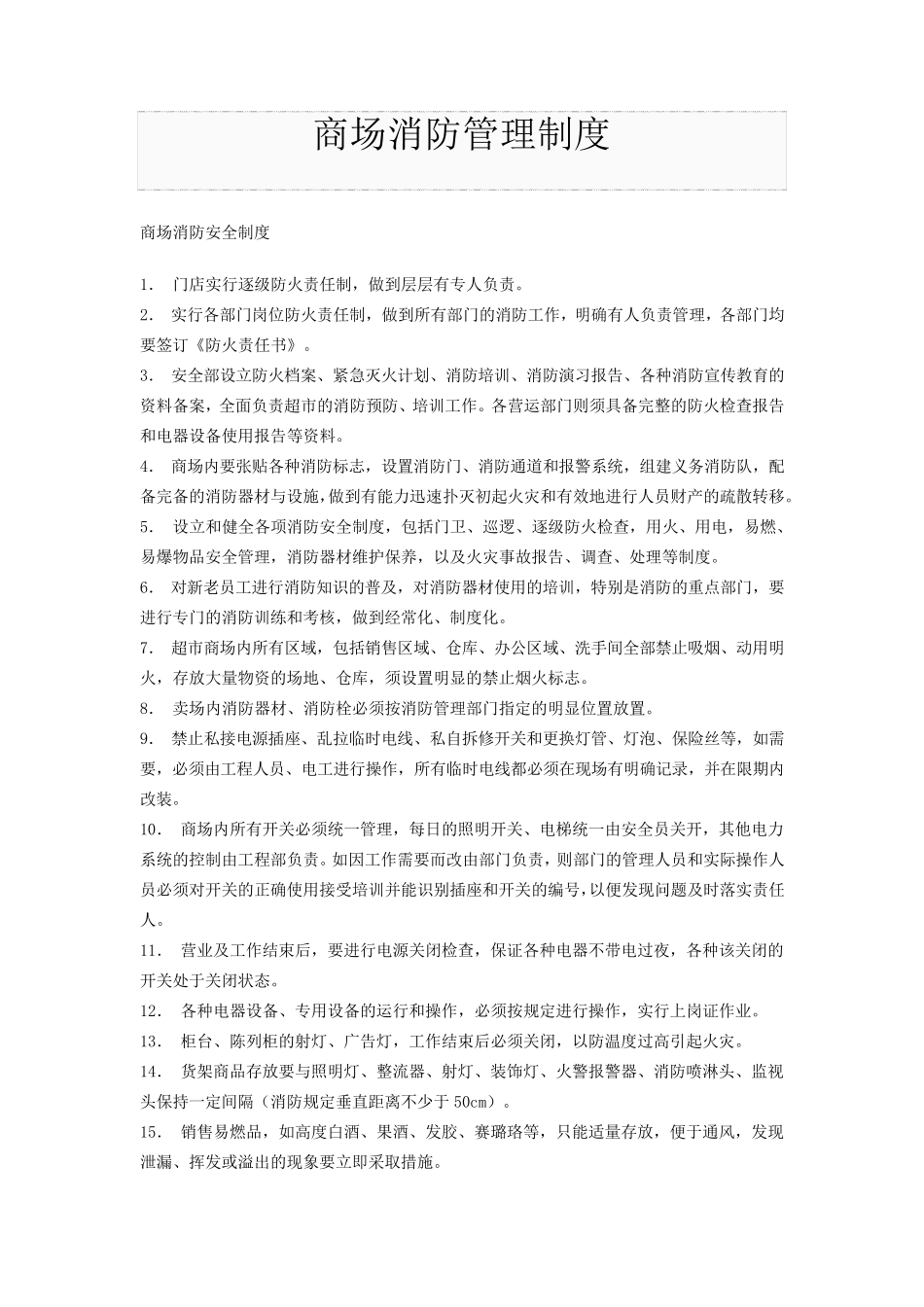 商场消防管理制度

商场消防安全制度

1. 门店实行逐级防火责任制，做到层层有专人负责。

2. 实行各部门岗位防火责任制，做到所有部门的消防工作，明确有人负责管理，各部门均要签订《防火责任书》。

3. 安全部设立防火档案、紧急灭火计划、消防培训、消防演习报告、各种消防宣传教育的资料备案，全面负责超市的消防预防、培训工作。各营运部门则须具备完整的防火检查报告和电器设备使用报告等资料。

4. 商场内要张贴各种消防标志，设置消防门、消防通道和报警系统，组建义务消防队，配备完备的消防器材与设施，做到有能力迅速扑灭初起火灾和有效地进行人员财产的疏散转移。

5. 设立和健全各项消防安全制度，包括门卫、巡逻、逐级防火检查，用火、用电，易燃、易爆物品安全管理，消防器材维护保养，以及火灾事故报告、调查、处理等制度。

6. 对新老员工进行消防知识的普及，对消防器材使用的培训，特别是消防的重点部门，要进行专门的消防训练和考核，做到经常化、制度化。

7. 超市商场内所有区域，包括销售区域、仓库、办公区域、洗手间全部禁止吸烟、动用明火，存放大量物资的场地、仓库，须设置明显的禁止烟火标志。

8. 卖场内消防器材、消防栓必须按消防管理部门指定的明显位置放置。

9. 禁止私接电源插座、乱拉临时电线、私自拆修开关和更换灯管、灯泡、保险丝等，如需要，必须由工程人员、电工进行操作，所有临时电线都必须在现场有明确记录，并在限期内改装。

10. 商场内所有开关必须统一管理，每日的照明开关、电梯统一由安全员关开，其他电力系统的控制由工程部负责。如因工作需要而改由部门负责，则部门的管理人员和实际操作人员必须对开关的正确使用接受培训并能识别插座和开关的编号，以便发现问题及时落实责任人。

11. 营业及工作结束后，要进行电源关闭检查，保证各种电器不带电过夜，各种该关闭的开关处于关闭状态。

12. 各种电器设备、专用设备的运行和操作，必须按规定进行操作，实行上岗证作业。

13. 柜台、陈列柜的射灯、广告灯，工作结束后必须关闭，以防温度过高引起火灾。

14. 货架商品存放要与照明灯、整流器、射灯、装饰灯、火警报警器、消防喷淋头、监视头保持一定间隔（消防规定垂直距离不少于 50cm）。

15. 销售易燃品，如高度白酒、果酒、发胶、赛璐珞等，只能适量存放，便于通风，发现泄漏、挥发或溢出的现象要立即采取措施。